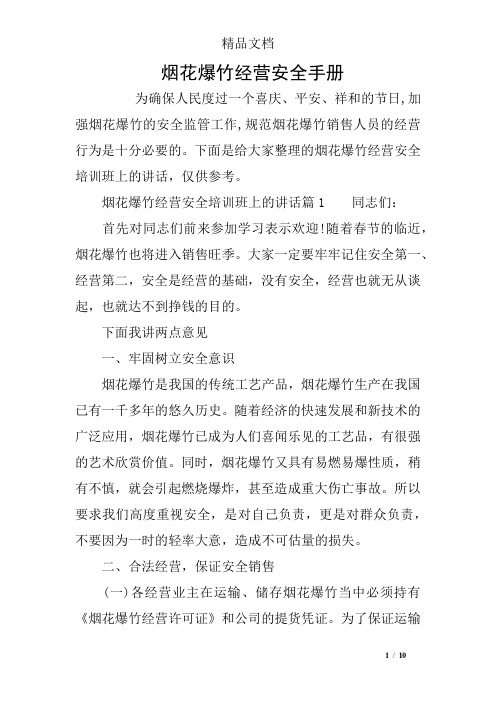 精品文档

烟花爆竹经营安全手册

为确保人民度过一个喜庆、平安、祥和的节日,加强烟花爆竹的安全监管工作,规范烟花爆竹销售人员的经营行为是十分必要的。下面是给大家整理的烟花爆竹经营安全培训班上的讲话，仅供参考。

烟花爆竹经营安全培训班上的讲话篇1　　同志们：

首先对同志们前来参加学习表示欢迎!随着春节的临近，烟花爆竹也将进入销售旺季。大家一定要牢牢记住安全第一、经营第二，安全是经营的基础，没有安全，经营也就无从谈起，也就达不到挣钱的目的。

下面我讲两点意见

一、牢固树立安全意识

烟花爆竹是我国的传统工艺产品，烟花爆竹生产在我国已有一千多年的悠久历史。随着经济的快速发展和新技术的广泛应用，烟花爆竹已成为人们喜闻乐见的工艺品，有很强的艺术欣赏价值。同时，烟花爆竹又具有易燃易爆性质，稍有不慎，就会引起燃烧爆炸，甚至造成重大伤亡事故。所以要求我们高度重视安全，是对自己负责，更是对群众负责，不要因为一时的轻率大意，造成不可估量的损失。

二、合法经营，保证安全销售

(一)各经营业主在运输、储存烟花爆竹当中必须持有《烟花爆竹经营许可证》和公司的提货凭证。为了保证运输

1 / 10